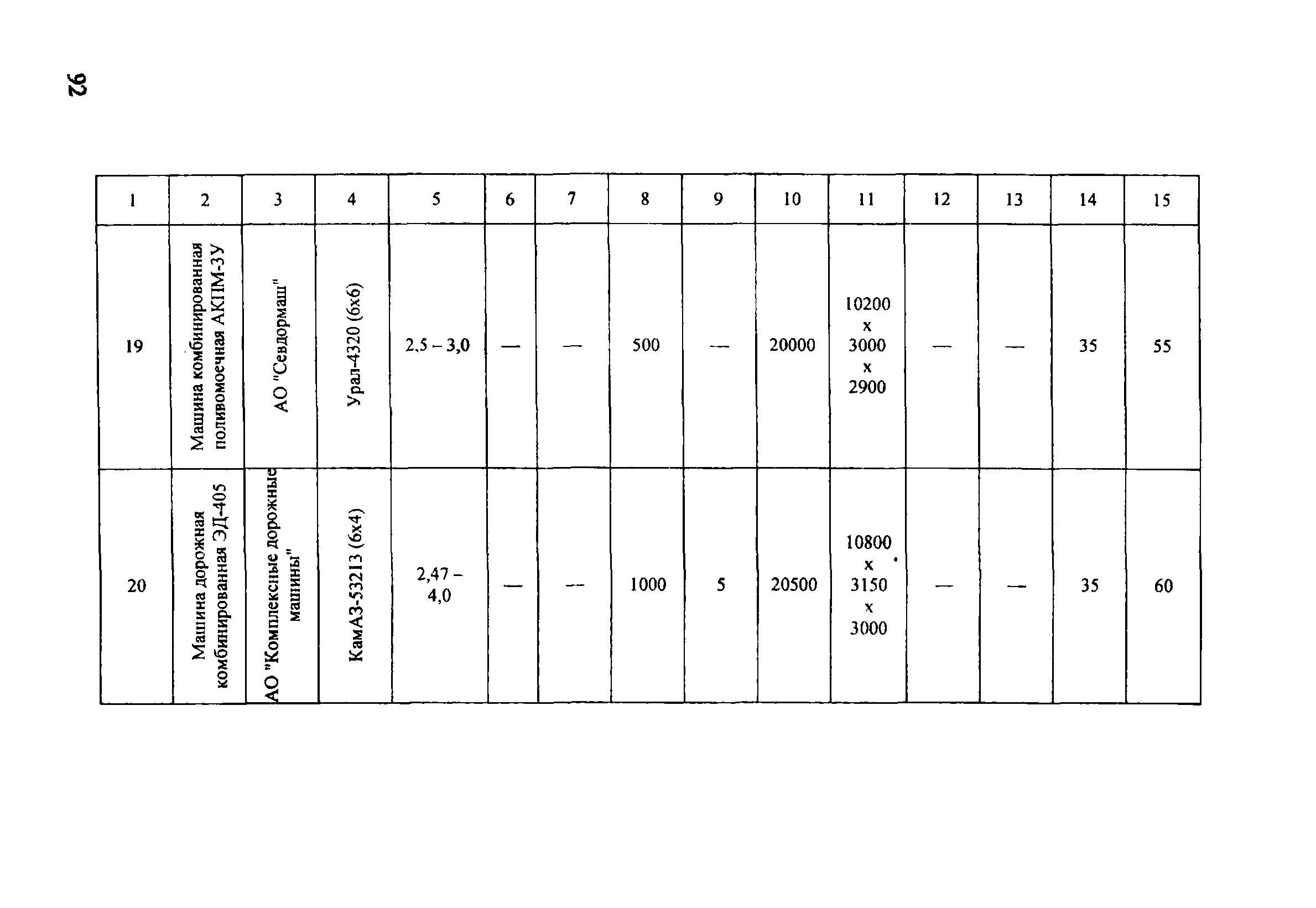 92

| 1 | 2 | 3 | 4 | 5 | 6 | 7 | 8 | 9 | 10 | 11 | 12 | 13 | 14 | 15 |
|---|---|---|---|---|---|---|---|---|---|---|---|---|---|---|
| 19 | Машина комбинированная поливомоечная АКПМ-3У | АО "Севдормаш" | Урал-4320 (6х6) | 2,5 – 3,0 | — | — | 500 | — | 20000 | 10200 х 3000 х 2900 | — | — | 35 | 55 |
| 20 | Машина дорожная комбинированная ЭД-405 | АО "Комплексные дорожные машины" | КамАЗ-53213 (6х4) | 2,47 – 4,0 | — | — | 1000 | 5 | 20500 | 10800 х 3150 х 3000 | — | — | 35 | 60 |